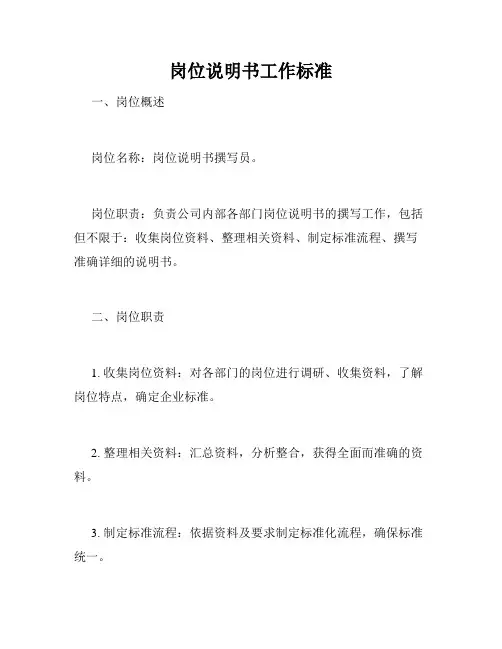 岗位说明书工作标准

一、岗位概述

岗位名称：岗位说明书撰写员。

岗位职责：负责公司内部各部门岗位说明书的撰写工作，包括但不限于：收集岗位资料、整理相关资料、制定标准流程、撰写准确详细的说明书。

二、岗位职责

1. 收集岗位资料：对各部门的岗位进行调研、收集资料，了解岗位特点，确定企业标准。

2. 整理相关资料：汇总资料，分析整合，获得全面而准确的资料。

3. 制定标准流程：依据资料及要求制定标准化流程，确保标准统一。